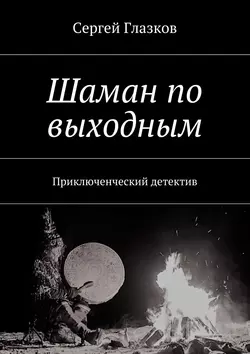 Сергей Глазков

Шаман по выходным

Приключенческий детектив